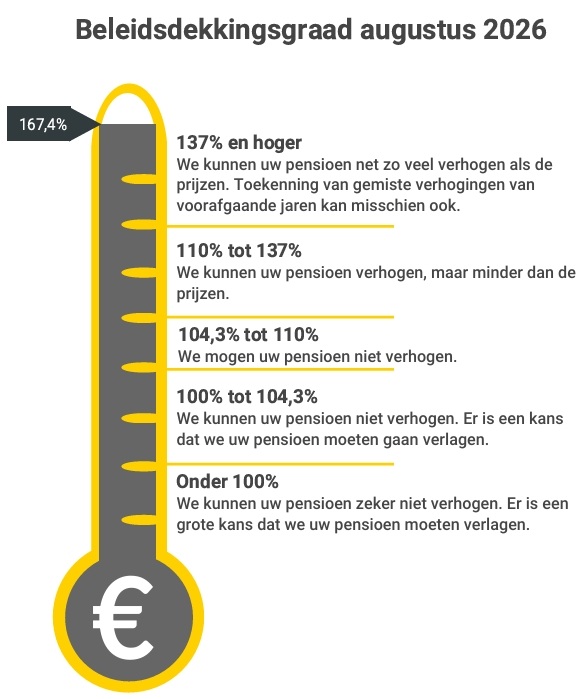 Beleidsdekkingsgraad augustus 2026

167,4%

137% en hoger
We kunnen uw pensioen net zo veel verhogen als de prijzen. Toekenning van gemiste verhogingen van voorafgaande jaren kan misschien ook.

110% tot 137%
We kunnen uw pensioen verhogen, maar minder dan de prijzen.

104,3% tot 110%
We mogen uw pensioen niet verhogen.

100% tot 104,3%
We kunnen uw pensioen niet verhogen. Er is een kans dat we uw pensioen moeten gaan verlagen.

Onder 100%
We kunnen uw pensioen zeker niet verhogen. Er is een grote kans dat we uw pensioen moeten verlagen.

€